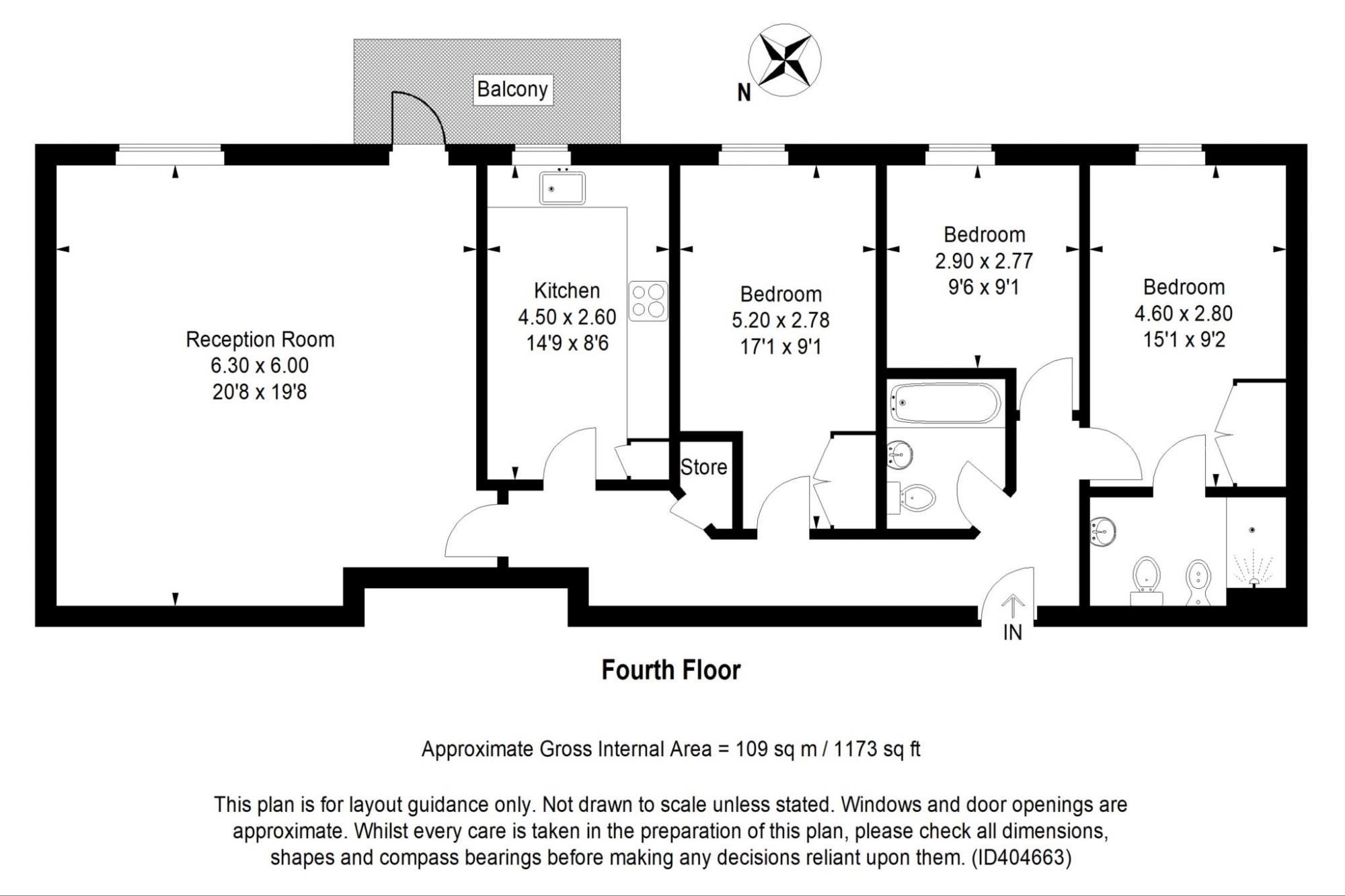 Balcony

N

Reception Room
6.30 x 6.00
20'8 x 19'8

Kitchen
4.50 x 2.60
14'9 x 8'6

Bedroom
5.20 x 2.78
17'1 x 9'1

Bedroom
2.90 x 2.77
9'6 x 9'1

Bedroom
4.60 x 2.80
15'1 x 9'2

Store

IN

Fourth Floor

Approximate Gross Internal Area = 109 sq m / 1173 sq ft

This plan is for layout guidance only. Not drawn to scale unless stated. Windows and door openings are approximate. Whilst every care is taken in the preparation of this plan, please check all dimensions, shapes and compass bearings before making any decisions reliant upon them. (ID404663)